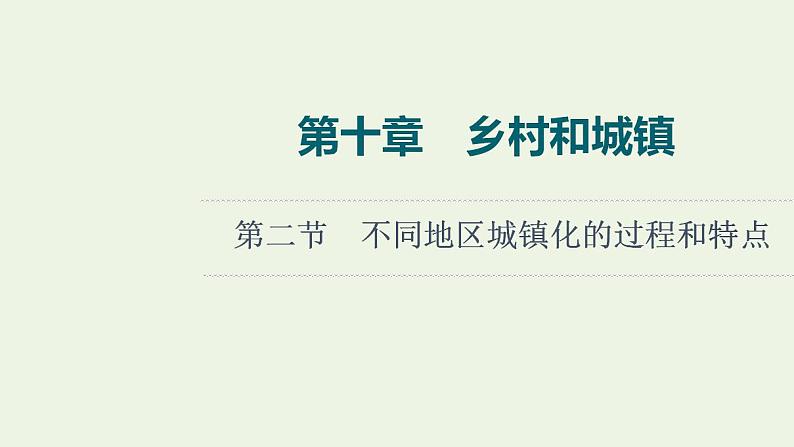 第十章　乡村和城镇

第二节　不同地区城镇化的过程和特点